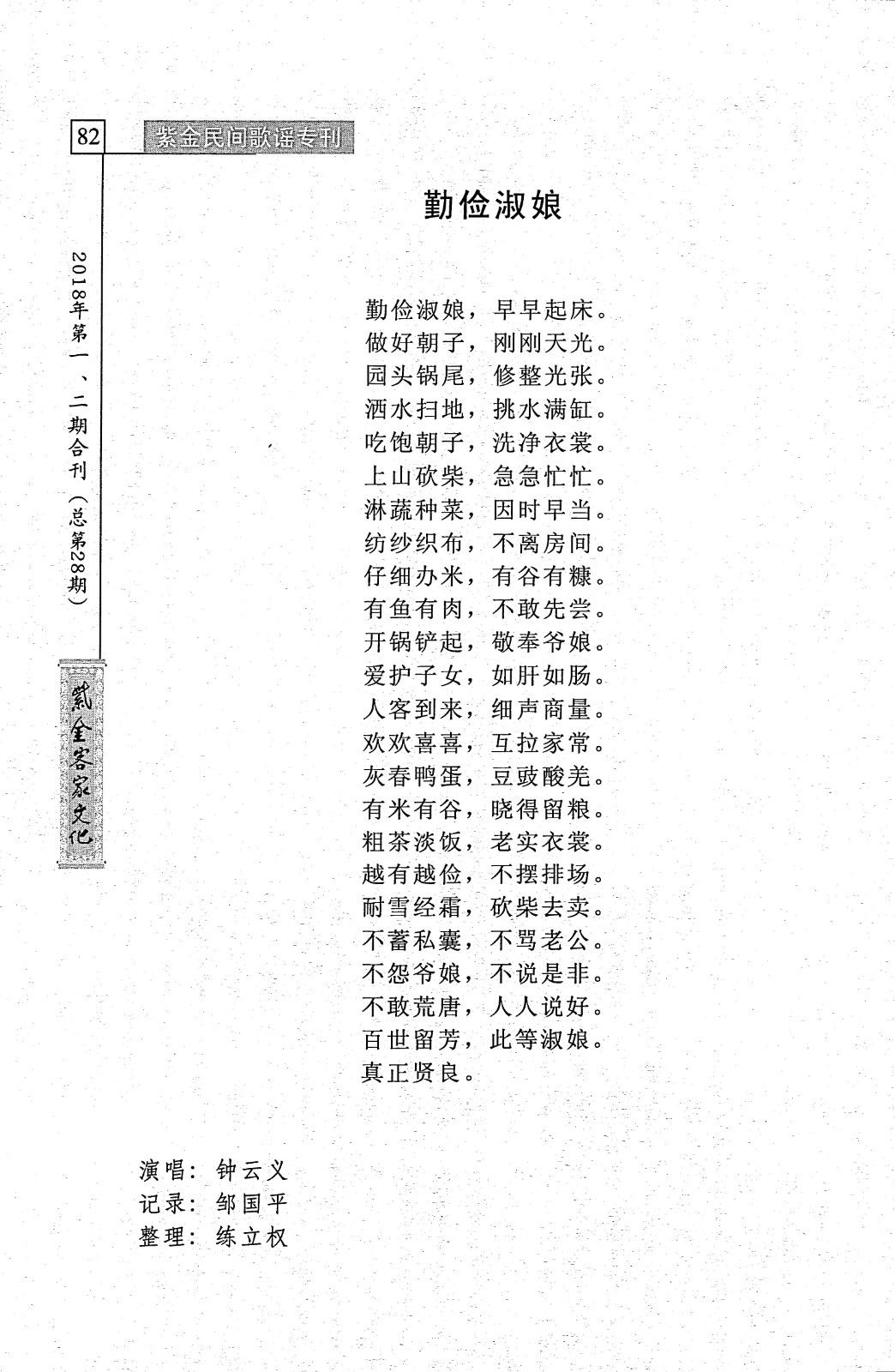 82 紫金民间歌谣专刊

2018年第一、二期合刊（总第28期）

紫金客家文化

勤俭淑娘

勤俭淑娘，早早起床。
做好朝子，刚刚天光。
园头锅尾，修整光张。
洒水扫地，挑水满缸。
吃饱朝子，洗净衣裳。
上山砍柴，急急忙忙。
淋蔬种菜，因时早当。
纺纱织布，不离房间。
仔细办米，有谷有糠。
有鱼有肉，不敢先尝。
开锅铲起，敬奉爷娘。
爱护子女，如肝如肠。
人客到来，细声商量。
欢欢喜喜，互拉家常。
灰春鸭蛋，豆豉酸羌。
有米有谷，晓得留粮。
粗茶淡饭，老实衣裳。
越有越俭，不摆排场。
耐雪经霜，砍柴去卖。
不蓄私囊，不骂老公。
不怨爷娘，不说是非。
不敢荒唐，人人说好。
百世留芳，此等淑娘。
真正贤良。

演唱：钟云义
记录：邹国平
整理：练立权